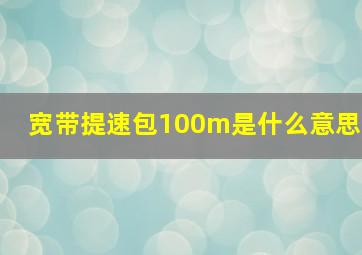 宽带提速包100m是什么意思